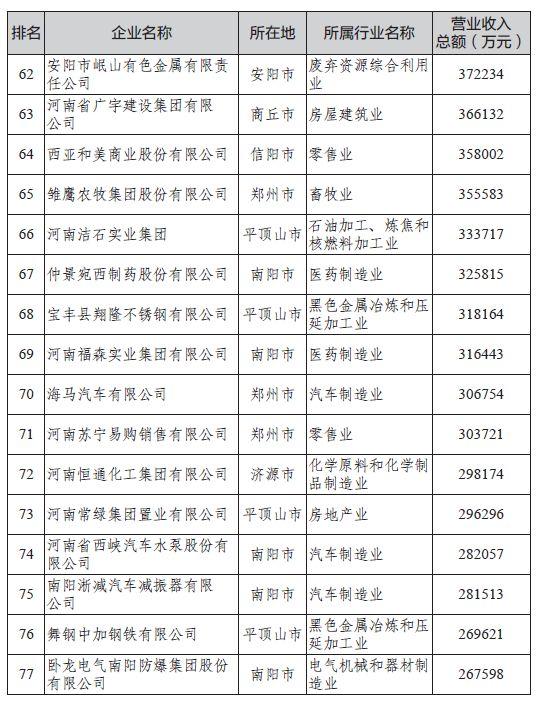 | 排名 | 企业名称 | 所在地 | 所属行业名称 | 营业收入总额（万元） |
|---|---|---|---|---|
| 62 | 安阳市岷山有色金属有限责任公司 | 安阳市 | 废弃资源综合利用业 | 372234 |
| 63 | 河南省广宇建设集团有限公司 | 商丘市 | 房屋建筑业 | 366132 |
| 64 | 西亚和美商业股份有限公司 | 信阳市 | 零售业 | 358002 |
| 65 | 雏鹰农牧集团股份有限公司 | 郑州市 | 畜牧业 | 355583 |
| 66 | 河南洁石实业集团 | 平顶山市 | 石油加工、炼焦和核燃料加工业 | 333717 |
| 67 | 仲景宛西制药股份有限公司 | 南阳市 | 医药制造业 | 325815 |
| 68 | 宝丰县翔隆不锈钢有限公司 | 平顶山市 | 黑色金属冶炼和压延加工业 | 318164 |
| 69 | 河南福森实业集团有限公司 | 南阳市 | 医药制造业 | 316443 |
| 70 | 海马汽车有限公司 | 郑州市 | 汽车制造业 | 306754 |
| 71 | 河南苏宁易购销售有限公司 | 郑州市 | 零售业 | 303721 |
| 72 | 河南恒通化工集团有限公司 | 济源市 | 化学原料和化学制品制造业 | 298174 |
| 73 | 河南常绿集团置业有限公司 | 平顶山市 | 房地产业 | 296296 |
| 74 | 河南省西峡汽车水泵股份有限公司 | 南阳市 | 汽车制造业 | 282057 |
| 75 | 南阳淅减汽车减振器有限公司 | 南阳市 | 汽车制造业 | 281513 |
| 76 | 舞钢中加钢铁有限公司 | 平顶山市 | 黑色金属冶炼和压延加工业 | 269621 |
| 77 | 卧龙电气南阳防爆集团股份有限公司 | 南阳市 | 电气机械和器材制造业 | 267598 |